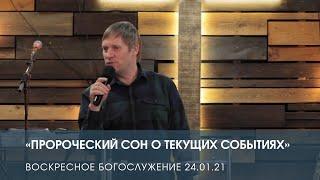 «ПРОРОЧЕСКИЙ СОН О ТЕКУЩИХ СОБЫТИЯХ»

ВОСКРЕСНОЕ БОГОСЛУЖЕНИЕ 24.01.21